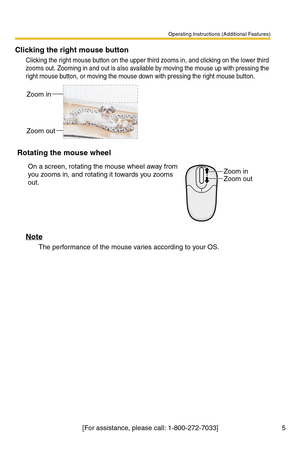 Operating Instructions (Additional Features)

Clicking the right mouse button

Clicking the right mouse button on the upper third zooms in, and clicking on the lower third zooms out. Zooming in and out is also available by moving the mouse up with pressing the right mouse button, or moving the mouse down with pressing the right mouse button.

Zoom in

Zoom out

Rotating the mouse wheel

On a screen, rotating the mouse wheel away from you zooms in, and rotating it towards you zooms out.

Zoom in
Zoom out

Note

The performance of the mouse varies according to your OS.

[For assistance, please call: 1-800-272-7033] 5